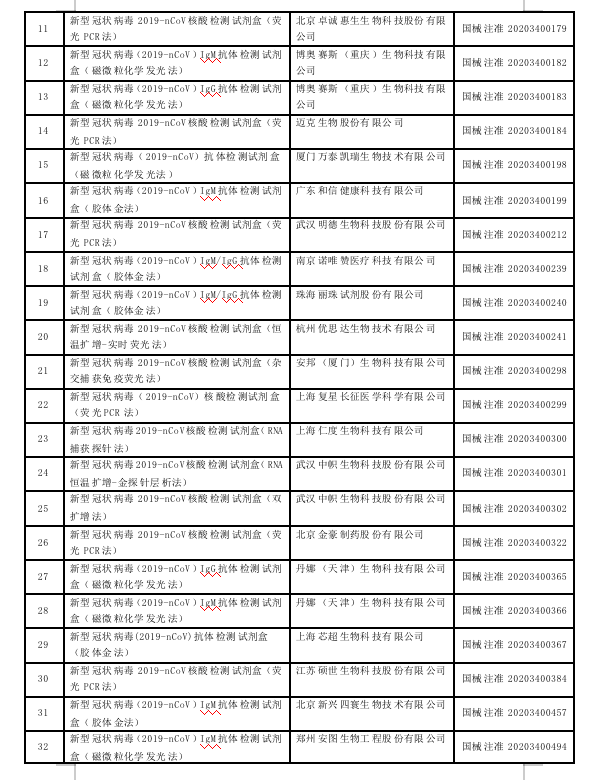 | 11 | 新型冠状病毒2019-nCoV核酸检测试剂盒（荧光PCR法） | 北京卓诚惠生生物科技股份有限公司 | 国械注准20203400179 |
|---|---|---|---|
| 12 | 新型冠状病毒（2019-nCoV）IgM抗体检测试剂盒（磁微粒化学发光法） | 博奥赛斯（重庆）生物科技有限公司 | 国械注准20203400182 |
| 13 | 新型冠状病毒（2019-nCoV）IgG抗体检测试剂盒（磁微粒化学发光法） | 博奥赛斯（重庆）生物科技有限公司 | 国械注准20203400183 |
| 14 | 新型冠状病毒2019-nCoV核酸检测试剂盒（荧光PCR法） | 迈克生物股份有限公司 | 国械注准20203400184 |
| 15 | 新型冠状病毒（2019-nCoV）抗体检测试剂盒（磁微粒化学发光法） | 厦门万泰凯瑞生物技术有限公司 | 国械注准20203400198 |
| 16 | 新型冠状病毒（2019-nCoV）IgM抗体检测试剂盒（胶体金法） | 广东和信健康科技有限公司 | 国械注准20203400199 |
| 17 | 新型冠状病毒2019-nCoV核酸检测试剂盒（荧光PCR法） | 武汉明德生物科技股份有限公司 | 国械注准20203400212 |
| 18 | 新型冠状病毒（2019-nCoV）IgM/IgG抗体检测试剂盒（胶体金法） | 南京诺唯赞医疗科技有限公司 | 国械注准20203400239 |
| 19 | 新型冠状病毒（2019-nCoV）IgM/IgG抗体检测试剂盒（胶体金法） | 珠海丽珠试剂股份有限公司 | 国械注准20203400240 |
| 20 | 新型冠状病毒2019-nCoV核酸检测试剂盒（恒温扩增-实时荧光法） | 杭州优思达生物技术有限公司 | 国械注准20203400241 |
| 21 | 新型冠状病毒2019-nCoV核酸检测试剂盒（杂交捕获免疫荧光法） | 安邦（厦门）生物科技有限公司 | 国械注准20203400298 |
| 22 | 新型冠状病毒（2019-nCoV）核酸检测试剂盒（荧光PCR法） | 上海复星长征医学科学有限公司 | 国械注准20203400299 |
| 23 | 新型冠状病毒2019-nCoV核酸检测试剂盒（RNA捕获探针法） | 上海仁度生物科技有限公司 | 国械注准20203400300 |
| 24 | 新型冠状病毒2019-nCoV核酸检测试剂盒（RNA恒温扩增-金探针层析法） | 武汉中帜生物科技股份有限公司 | 国械注准20203400301 |
| 25 | 新型冠状病毒2019-nCoV核酸检测试剂盒（双扩增法） | 武汉中帜生物科技股份有限公司 | 国械注准20203400302 |
| 26 | 新型冠状病毒2019-nCoV核酸检测试剂盒（荧光PCR法） | 北京金豪制药股份有限公司 | 国械注准20203400322 |
| 27 | 新型冠状病毒（2019-nCoV）IgG抗体检测试剂盒（磁微粒化学发光法） | 丹娜（天津）生物科技有限公司 | 国械注准20203400365 |
| 28 | 新型冠状病毒（2019-nCoV）IgM抗体检测试剂盒（磁微粒化学发光法） | 丹娜（天津）生物科技有限公司 | 国械注准20203400366 |
| 29 | 新型冠状病毒(2019-nCoV)抗体检测试剂盒（胶体金法） | 上海芯超生物科技有限公司 | 国械注准20203400367 |
| 30 | 新型冠状病毒2019-nCoV核酸检测试剂盒（荧光PCR法） | 江苏硕世生物科技股份有限公司 | 国械注准20203400384 |
| 31 | 新型冠状病毒（2019-nCoV）IgM抗体检测试剂盒（胶体金法） | 北京新兴四寰生物技术有限公司 | 国械注准20203400457 |
| 32 | 新型冠状病毒（2019-nCoV）IgM抗体检测试剂盒（磁微粒化学发光法） | 郑州安图生物工程股份有限公司 | 国械注准20203400494 |